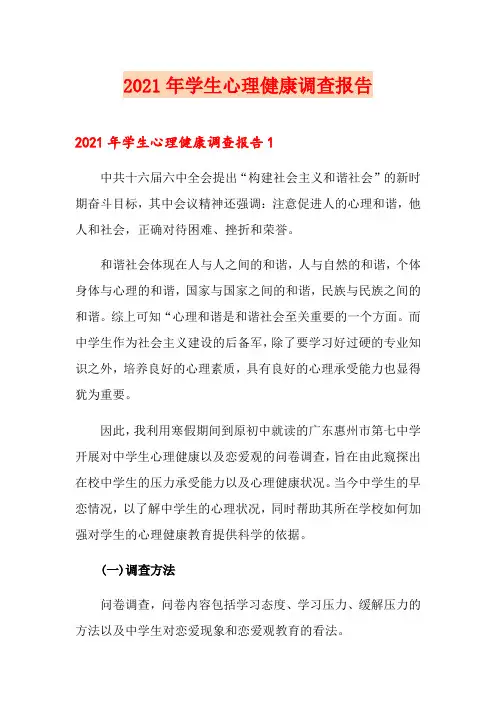 2021年学生心理健康调查报告

2021年学生心理健康调查报告1

中共十六届六中全会提出“构建社会主义和谐社会”的新时期奋斗目标，其中会议精神还强调：注意促进人的心理和谐，他人和社会，正确对待困难、挫折和荣誉。

和谐社会体现在人与人之间的和谐，人与自然的和谐，个体身体与心理的和谐，国家与国家之间的和谐，民族与民族之间的和谐。综上可知“心理和谐是和谐社会至关重要的一个方面。而中学生作为社会主义建设的后备军，除了要学习好过硬的专业知识之外，培养良好的心理素质，具有良好的心理承受能力也显得犹为重要。

因此，我利用寒假期间到原初中就读的广东惠州市第七中学开展对中学生心理健康以及恋爱观的问卷调查，旨在由此窥探出在校中学生的压力承受能力以及心理健康状况。当今中学生的早恋情况，以了解中学生的心理状况，同时帮助其所在学校如何加强对学生的心理健康教育提供科学的依据。

(一)调查方法

问卷调查，问卷内容包括学习态度、学习压力、缓解压力的方法以及中学生对恋爱现象和恋爱观教育的看法。